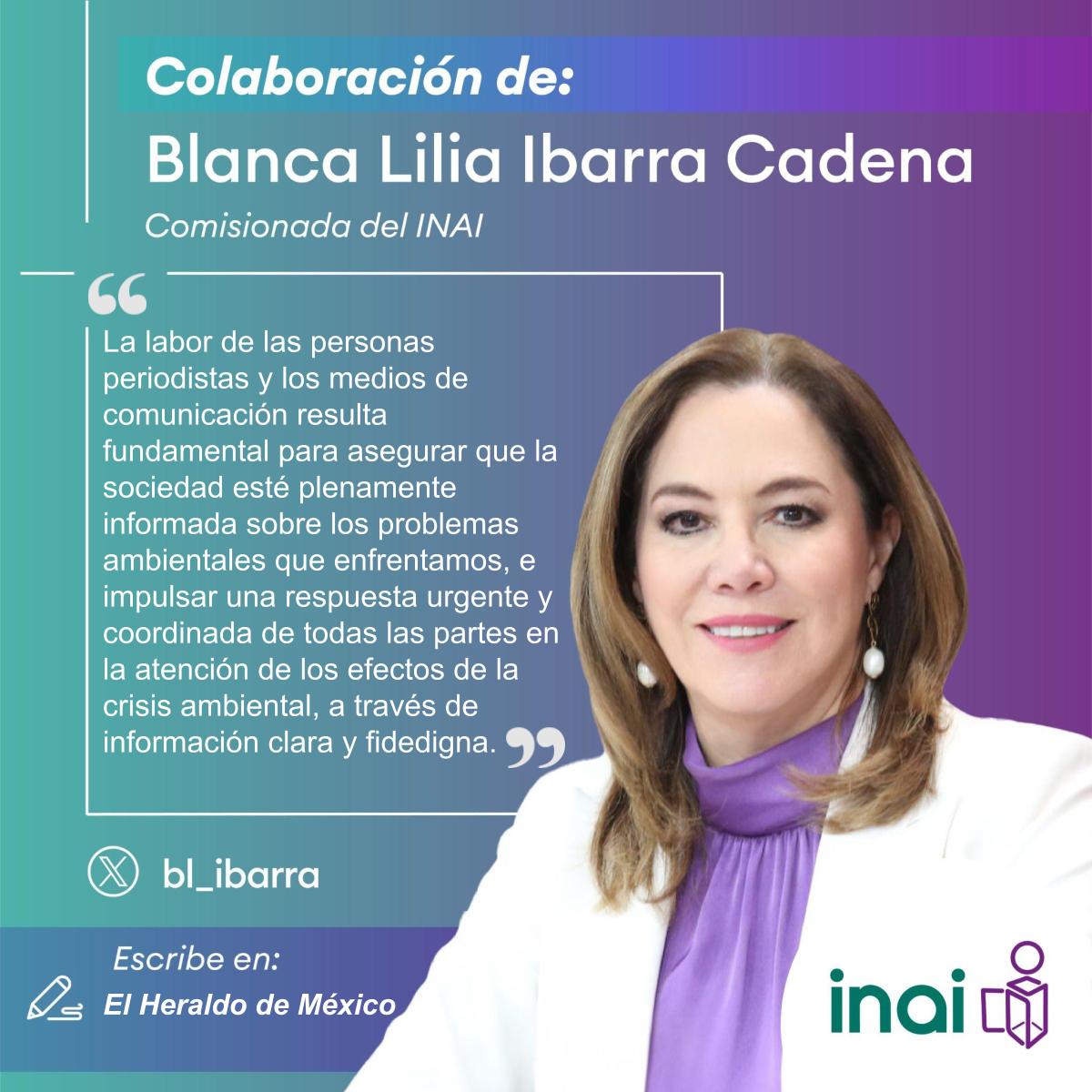 Colaboración de:

Blanca Lilia Ibarra Cadena

Comisionada del INAI

“La labor de las personas periodistas y los medios de comunicación resulta fundamental para asegurar que la sociedad esté plenamente informada sobre los problemas ambientales que enfrentamos, e impulsar una respuesta urgente y coordinada de todas las partes en la atención de los efectos de la crisis ambiental, a través de información clara y fidedigna.”

bl_ibarra

Escribe en:
El Heraldo de México

inai